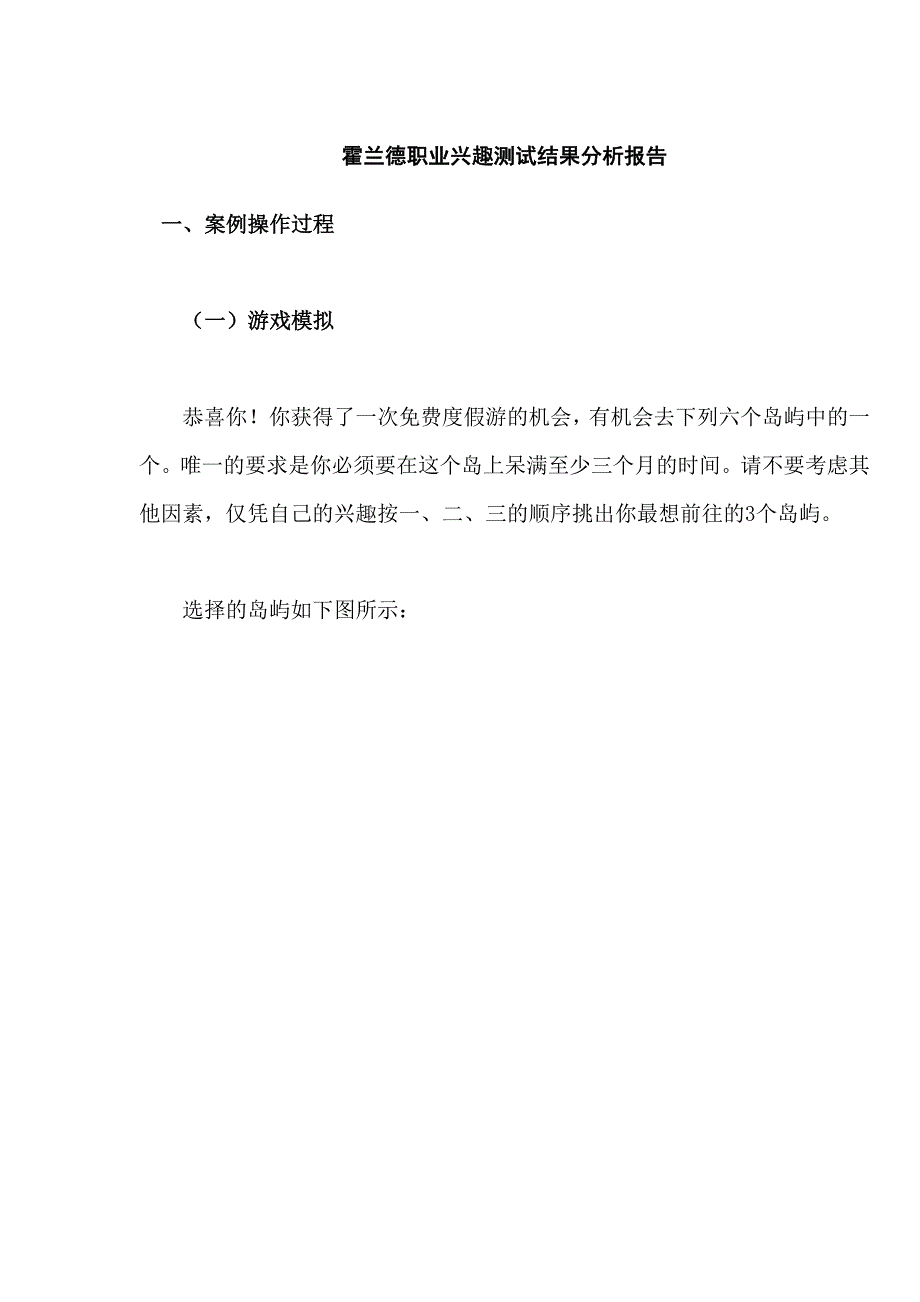 霍兰德职业兴趣测试结果分析报告

一、案例操作过程

（一）游戏模拟

恭喜你！你获得了一次免费度假游的机会，有机会去下列六个岛屿中的一个。唯一的要求是你必须要在这个岛上呆满至少三个月的时间。请不要考虑其他因素，仅凭自己的兴趣按一、二、三的顺序挑出你最想前往的3个岛屿。

选择的岛屿如下图所示：